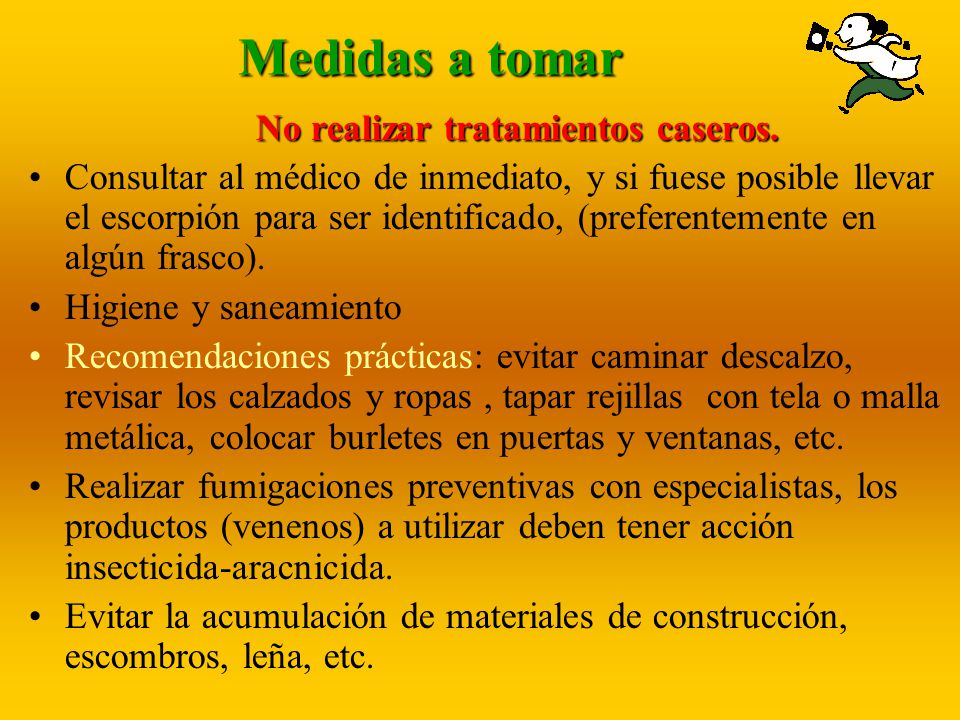 Medidas a tomar

No realizar tratamientos caseros.

• Consultar al médico de inmediato, y si fuese posible llevar el escorpión para ser identificado, (preferentemente en algún frasco).
• Higiene y saneamiento
• Recomendaciones prácticas: evitar caminar descalzo, revisar los calzados y ropas , tapar rejillas con tela o malla metálica, colocar burletes en puertas y ventanas, etc.
• Realizar fumigaciones preventivas con especialistas, los productos (venenos) a utilizar deben tener acción insecticida-aracnicida.
• Evitar la acumulación de materiales de construcción, escombros, leña, etc.